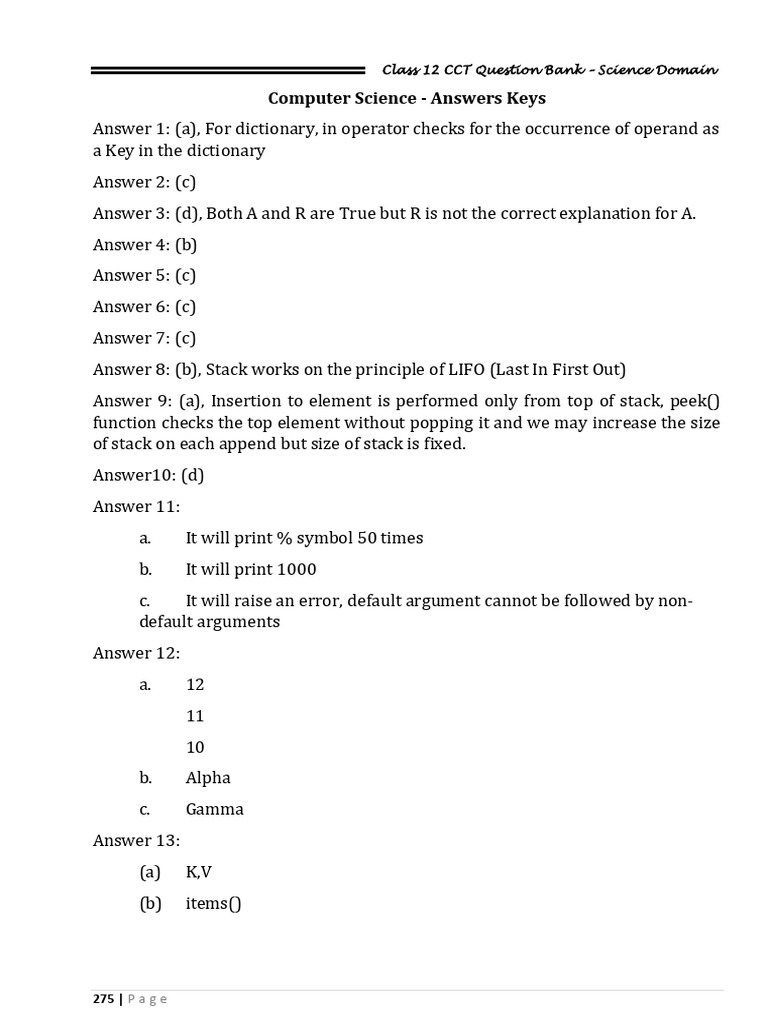 Class 12 CCT Question Bank – Science Domain

Computer Science - Answers Keys

Answer 1: (a), For dictionary, in operator checks for the occurrence of operand as a Key in the dictionary

Answer 2: (c)

Answer 3: (d), Both A and R are True but R is not the correct explanation for A.

Answer 4: (b)

Answer 5: (c)

Answer 6: (c)

Answer 7: (c)

Answer 8: (b), Stack works on the principle of LIFO (Last In First Out)

Answer 9: (a), Insertion to element is performed only from top of stack, peek() function checks the top element without popping it and we may increase the size of stack on each append but size of stack is fixed.

Answer10: (d)

Answer 11:

a. It will print % symbol 50 times

b. It will print 1000

c. It will raise an error, default argument cannot be followed by non-default arguments

Answer 12:

a. 12

11

10

b. Alpha

c. Gamma

Answer 13:

(a) K,V

(b) items()

275 | Page